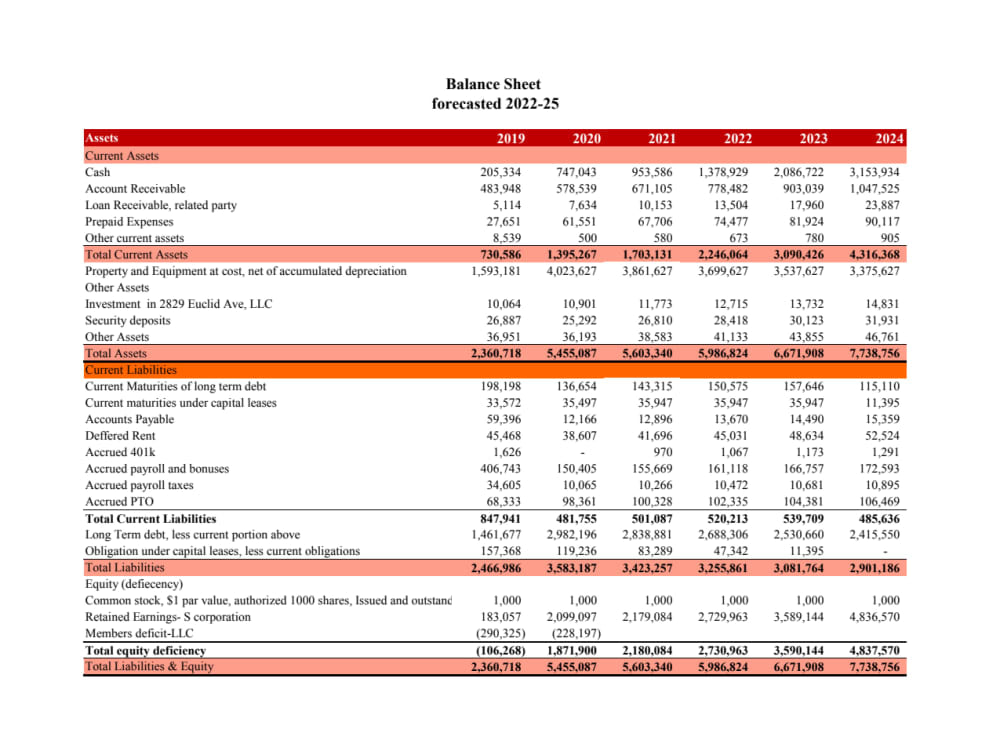 Balance Sheet
forecasted 2022-25

| Assets | 2019 | 2020 | 2021 | 2022 | 2023 | 2024 |
|---|---|---|---|---|---|---|
| Current Assets | | | | | | |
| Cash | 205,334 | 747,043 | 953,586 | 1,378,929 | 2,086,722 | 3,153,934 |
| Account Receivable | 483,948 | 578,539 | 671,105 | 778,482 | 903,039 | 1,047,525 |
| Loan Receivable, related party | 5,114 | 7,634 | 10,153 | 13,504 | 17,960 | 23,887 |
| Prepaid Expenses | 27,651 | 61,551 | 67,706 | 74,477 | 81,924 | 90,117 |
| Other current assets | 8,539 | 500 | 580 | 673 | 780 | 905 |
| Total Current Assets | 730,586 | 1,395,267 | 1,703,131 | 2,246,064 | 3,090,426 | 4,316,368 |
| Property and Equipment at cost, net of accumulated depreciation | 1,593,181 | 4,023,627 | 3,861,627 | 3,699,627 | 3,537,627 | 3,375,627 |
| Other Assets | | | | | | |
| Investment in 2829 Euclid Ave, LLC | 10,064 | 10,901 | 11,773 | 12,715 | 13,732 | 14,831 |
| Security deposits | 26,887 | 25,292 | 26,810 | 28,418 | 30,123 | 31,931 |
| Other Assets | 36,951 | 36,193 | 38,583 | 41,133 | 43,855 | 46,761 |
| Total Assets | 2,360,718 | 5,455,087 | 5,603,340 | 5,986,824 | 6,671,908 | 7,738,756 |
| Current Liabilities | | | | | | |
| Current Maturities of long term debt | 198,198 | 136,654 | 143,315 | 150,575 | 157,646 | 115,110 |
| Current maturities under capital leases | 33,572 | 35,497 | 35,947 | 35,947 | 35,947 | 11,395 |
| Accounts Payable | 59,396 | 12,166 | 12,896 | 13,670 | 14,490 | 15,359 |
| Deffered Rent | 45,468 | 38,607 | 41,696 | 45,031 | 48,634 | 52,524 |
| Accrued 401k | 1,626 | - | 970 | 1,067 | 1,173 | 1,291 |
| Accrued payroll and bonuses | 406,743 | 150,405 | 155,669 | 161,118 | 166,757 | 172,593 |
| Accrued payroll taxes | 34,605 | 10,065 | 10,266 | 10,472 | 10,681 | 10,895 |
| Accrued PTO | 68,333 | 98,361 | 100,328 | 102,335 | 104,381 | 106,469 |
| Total Current Liabilities | 847,941 | 481,755 | 501,087 | 520,213 | 539,709 | 485,636 |
| Long Term debt, less current portion above | 1,461,677 | 2,982,196 | 2,838,881 | 2,688,306 | 2,530,660 | 2,415,550 |
| Obligation under capital leases, less current obligations | 157,368 | 119,236 | 83,289 | 47,342 | 11,395 | - |
| Total Liabilities | 2,466,986 | 3,583,187 | 3,423,257 | 3,255,861 | 3,081,764 | 2,901,186 |
| Equity (defiecency) | | | | | | |
| Common stock, $1 par value, authorized 1000 shares, Issued and outstand | 1,000 | 1,000 | 1,000 | 1,000 | 1,000 | 1,000 |
| Retained Earnings- S corporation | 183,057 | 2,099,097 | 2,179,084 | 2,729,963 | 3,589,144 | 4,836,570 |
| Members deficit-LLC | (290,325) | (228,197) | | | | |
| Total equity deficiency | (106,268) | 1,871,900 | 2,180,084 | 2,730,963 | 3,590,144 | 4,837,570 |
| Total Liabilities & Equity | 2,360,718 | 5,455,087 | 5,603,340 | 5,986,824 | 6,671,908 | 7,738,756 |